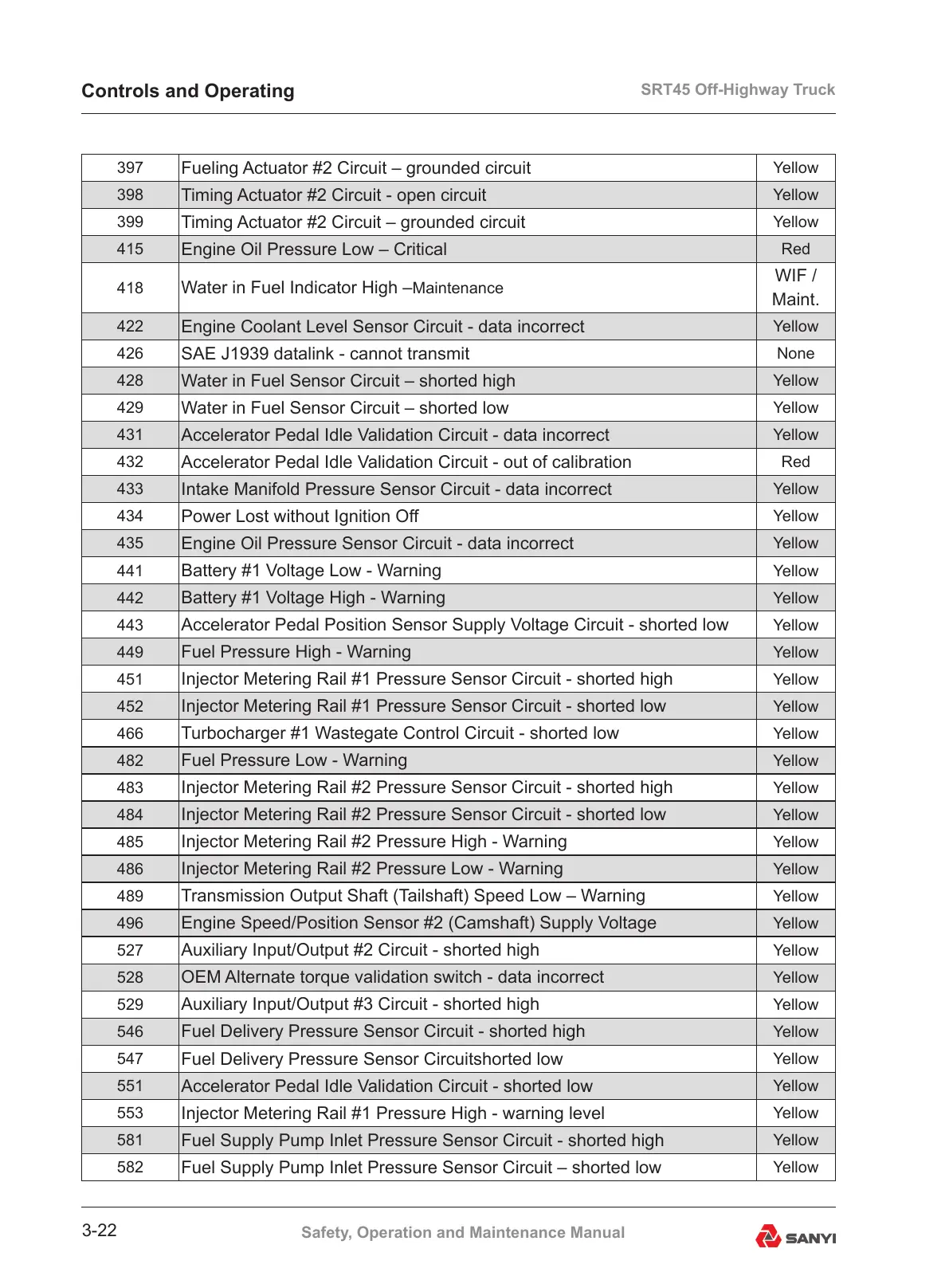 Controls and Operating

SRT45 Off-Highway Truck

| 397 | Fueling Actuator #2 Circuit – grounded circuit | Yellow |
|---|---|---|
| 398 | Timing Actuator #2 Circuit - open circuit | Yellow |
| 399 | Timing Actuator #2 Circuit – grounded circuit | Yellow |
| 415 | Engine Oil Pressure Low – Critical | Red |
| 418 | Water in Fuel Indicator High –Maintenance | WIF / Maint. |
| 422 | Engine Coolant Level Sensor Circuit - data incorrect | Yellow |
| 426 | SAE J1939 datalink - cannot transmit | None |
| 428 | Water in Fuel Sensor Circuit – shorted high | Yellow |
| 429 | Water in Fuel Sensor Circuit – shorted low | Yellow |
| 431 | Accelerator Pedal Idle Validation Circuit - data incorrect | Yellow |
| 432 | Accelerator Pedal Idle Validation Circuit - out of calibration | Red |
| 433 | Intake Manifold Pressure Sensor Circuit - data incorrect | Yellow |
| 434 | Power Lost without Ignition Off | Yellow |
| 435 | Engine Oil Pressure Sensor Circuit - data incorrect | Yellow |
| 441 | Battery #1 Voltage Low - Warning | Yellow |
| 442 | Battery #1 Voltage High - Warning | Yellow |
| 443 | Accelerator Pedal Position Sensor Supply Voltage Circuit - shorted low | Yellow |
| 449 | Fuel Pressure High - Warning | Yellow |
| 451 | Injector Metering Rail #1 Pressure Sensor Circuit - shorted high | Yellow |
| 452 | Injector Metering Rail #1 Pressure Sensor Circuit - shorted low | Yellow |
| 466 | Turbocharger #1 Wastegate Control Circuit - shorted low | Yellow |
| 482 | Fuel Pressure Low - Warning | Yellow |
| 483 | Injector Metering Rail #2 Pressure Sensor Circuit - shorted high | Yellow |
| 484 | Injector Metering Rail #2 Pressure Sensor Circuit - shorted low | Yellow |
| 485 | Injector Metering Rail #2 Pressure High - Warning | Yellow |
| 486 | Injector Metering Rail #2 Pressure Low - Warning | Yellow |
| 489 | Transmission Output Shaft (Tailshaft) Speed Low – Warning | Yellow |
| 496 | Engine Speed/Position Sensor #2 (Camshaft) Supply Voltage | Yellow |
| 527 | Auxiliary Input/Output #2 Circuit - shorted high | Yellow |
| 528 | OEM Alternate torque validation switch - data incorrect | Yellow |
| 529 | Auxiliary Input/Output #3 Circuit - shorted high | Yellow |
| 546 | Fuel Delivery Pressure Sensor Circuit - shorted high | Yellow |
| 547 | Fuel Delivery Pressure Sensor Circuitshorted low | Yellow |
| 551 | Accelerator Pedal Idle Validation Circuit - shorted low | Yellow |
| 553 | Injector Metering Rail #1 Pressure High - warning level | Yellow |
| 581 | Fuel Supply Pump Inlet Pressure Sensor Circuit - shorted high | Yellow |
| 582 | Fuel Supply Pump Inlet Pressure Sensor Circuit – shorted low | Yellow |

3-22

Safety, Operation and Maintenance Manual

SANYI